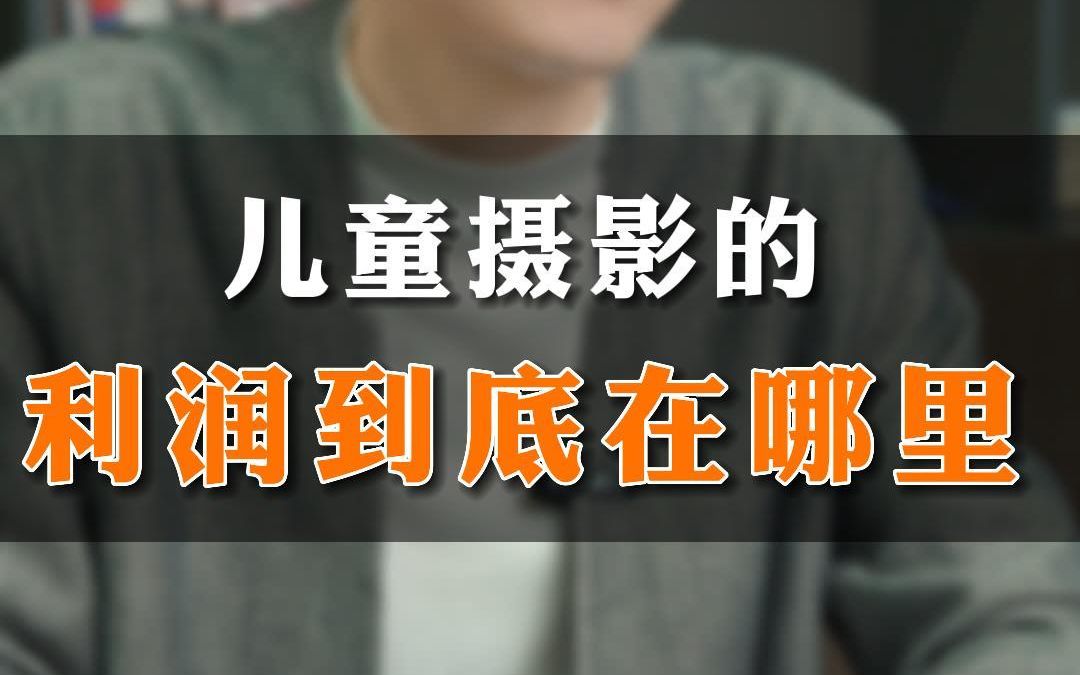 儿童摄影的
利润到底在哪里